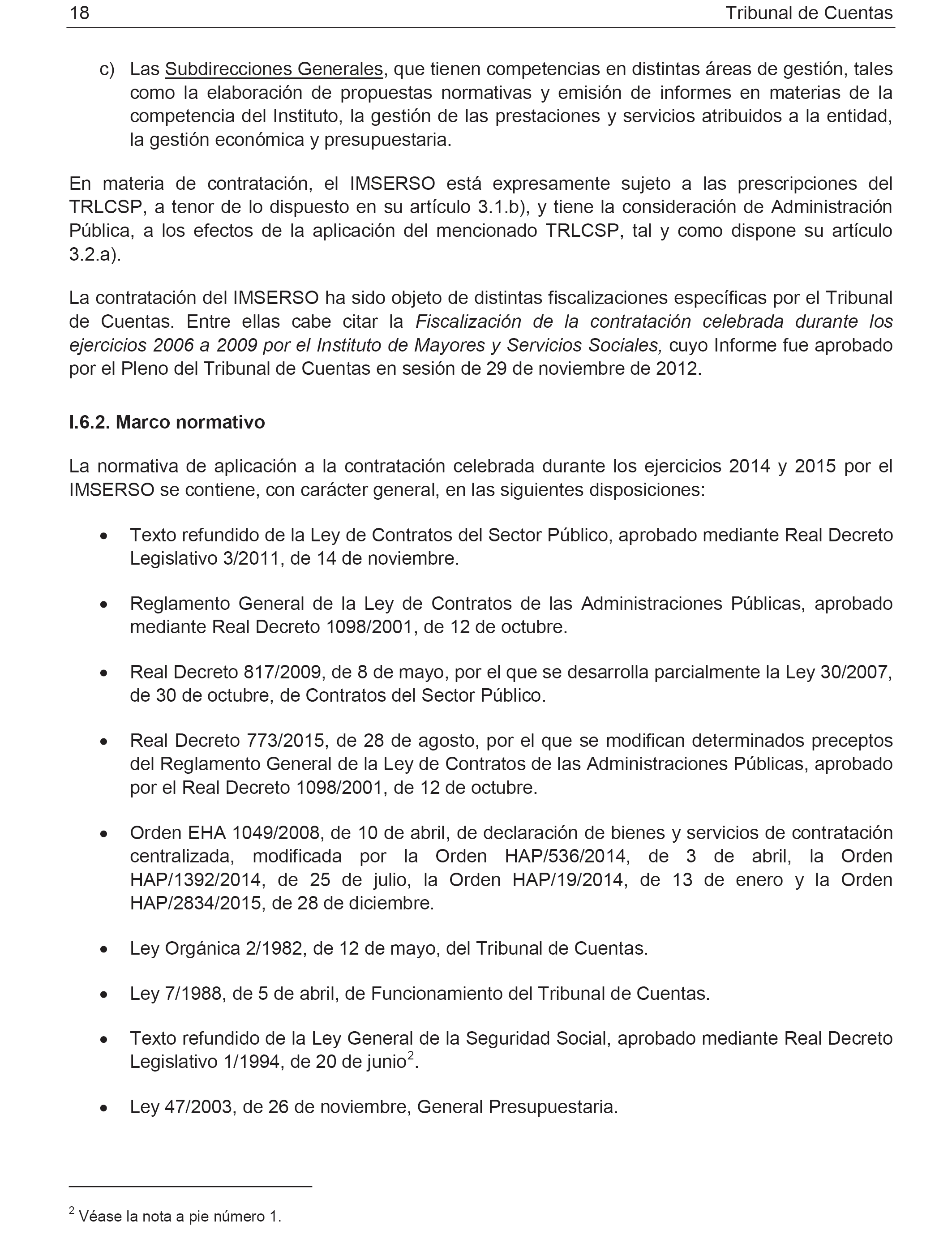 18 Tribunal de Cuentas

c) Las Subdirecciones Generales, que tienen competencias en distintas áreas de gestión, tales como la elaboración de propuestas normativas y emisión de informes en materias de la competencia del Instituto, la gestión de las prestaciones y servicios atribuidos a la entidad, la gestión económica y presupuestaria.

En materia de contratación, el IMSERSO está expresamente sujeto a las prescripciones del TRLCSP, a tenor de lo dispuesto en su artículo 3.1.b), y tiene la consideración de Administración Pública, a los efectos de la aplicación del mencionado TRLCSP, tal y como dispone su artículo 3.2.a).

La contratación del IMSERSO ha sido objeto de distintas fiscalizaciones específicas por el Tribunal de Cuentas. Entre ellas cabe citar la Fiscalización de la contratación celebrada durante los ejercicios 2006 a 2009 por el Instituto de Mayores y Servicios Sociales, cuyo Informe fue aprobado por el Pleno del Tribunal de Cuentas en sesión de 29 de noviembre de 2012.

I.6.2. Marco normativo

La normativa de aplicación a la contratación celebrada durante los ejercicios 2014 y 2015 por el IMSERSO se contiene, con carácter general, en las siguientes disposiciones:

• Texto refundido de la Ley de Contratos del Sector Público, aprobado mediante Real Decreto Legislativo 3/2011, de 14 de noviembre.

• Reglamento General de la Ley de Contratos de las Administraciones Públicas, aprobado mediante Real Decreto 1098/2001, de 12 de octubre.

• Real Decreto 817/2009, de 8 de mayo, por el que se desarrolla parcialmente la Ley 30/2007, de 30 de octubre, de Contratos del Sector Público.

• Real Decreto 773/2015, de 28 de agosto, por el que se modifican determinados preceptos del Reglamento General de la Ley de Contratos de las Administraciones Públicas, aprobado por el Real Decreto 1098/2001, de 12 de octubre.

• Orden EHA 1049/2008, de 10 de abril, de declaración de bienes y servicios de contratación centralizada, modificada por la Orden HAP/536/2014, de 3 de abril, la Orden HAP/1392/2014, de 25 de julio, la Orden HAP/19/2014, de 13 de enero y la Orden HAP/2834/2015, de 28 de diciembre.

• Ley Orgánica 2/1982, de 12 de mayo, del Tribunal de Cuentas.

• Ley 7/1988, de 5 de abril, de Funcionamiento del Tribunal de Cuentas.

• Texto refundido de la Ley General de la Seguridad Social, aprobado mediante Real Decreto Legislativo 1/1994, de 20 de junio$^2$.

• Ley 47/2003, de 26 de noviembre, General Presupuestaria.

$^2$ Véase la nota a pie número 1.